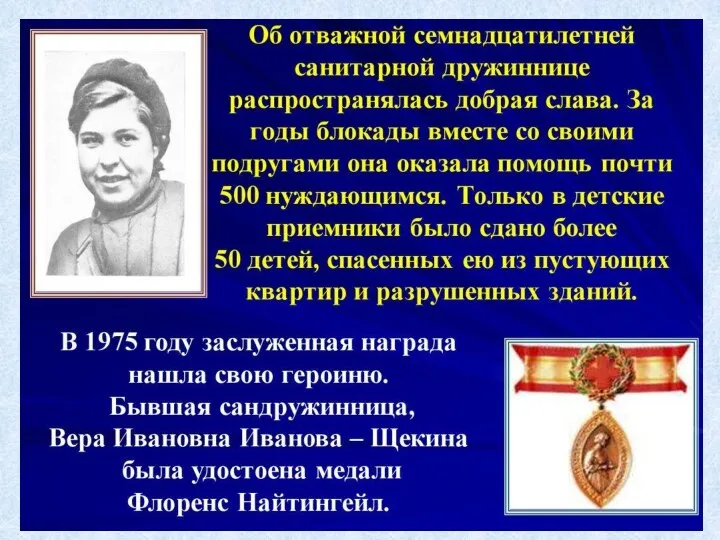 Об отважной семнадцатилетней санитарной дружиннице распространялась добрая слава. За годы блокады вместе со своими подругами она оказала помощь почти 500 нуждающимся. Только в детские приемники было сдано более 50 детей, спасенных ею из пустующих квартир и разрушенных зданий.

В 1975 году заслуженная награда нашла свою героиню. Бывшая сандружинница, Вера Ивановна Иванова – Щекина была удостоена медали Флоренс Найтингейл.